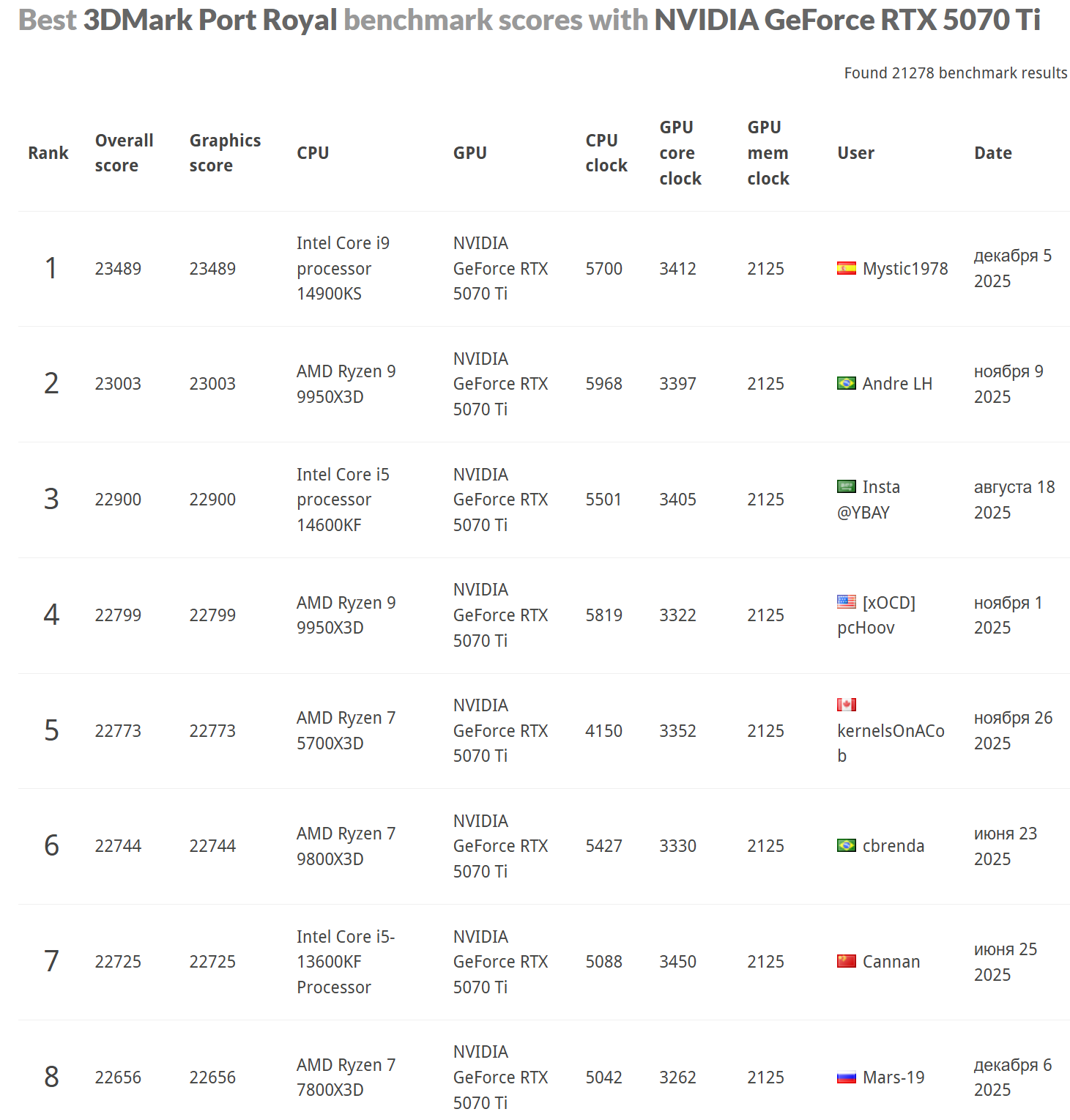 Best 3DMark Port Royal benchmark scores with NVIDIA GeForce RTX 5070 Ti

Found 21278 benchmark results

| Rank | Overall score | Graphics score | CPU | GPU | CPU clock | GPU core clock | GPU mem clock | User | Date |
|---|---|---|---|---|---|---|---|---|---|
| 1 | 23489 | 23489 | Intel Core i9 processor 14900KS | NVIDIA GeForce RTX 5070 Ti | 5700 | 3412 | 2125 | Mystic1978 | декабря 5 2025 |
| 2 | 23003 | 23003 | AMD Ryzen 9 9950X3D | NVIDIA GeForce RTX 5070 Ti | 5968 | 3397 | 2125 | Andre LH | ноября 9 2025 |
| 3 | 22900 | 22900 | Intel Core i5 processor 14600KF | NVIDIA GeForce RTX 5070 Ti | 5501 | 3405 | 2125 | Insta @YBAY | августа 18 2025 |
| 4 | 22799 | 22799 | AMD Ryzen 9 9950X3D | NVIDIA GeForce RTX 5070 Ti | 5819 | 3322 | 2125 | [xOCD] pcHoov | ноября 1 2025 |
| 5 | 22773 | 22773 | AMD Ryzen 7 5700X3D | NVIDIA GeForce RTX 5070 Ti | 4150 | 3352 | 2125 | kernelsOnACob | ноября 26 2025 |
| 6 | 22744 | 22744 | AMD Ryzen 7 9800X3D | NVIDIA GeForce RTX 5070 Ti | 5427 | 3330 | 2125 | cbrenda | июня 23 2025 |
| 7 | 22725 | 22725 | Intel Core i5-13600KF Processor | NVIDIA GeForce RTX 5070 Ti | 5088 | 3450 | 2125 | Cannan | июня 25 2025 |
| 8 | 22656 | 22656 | AMD Ryzen 7 7800X3D | NVIDIA GeForce RTX 5070 Ti | 5042 | 3262 | 2125 | Mars-19 | декабря 6 2025 |